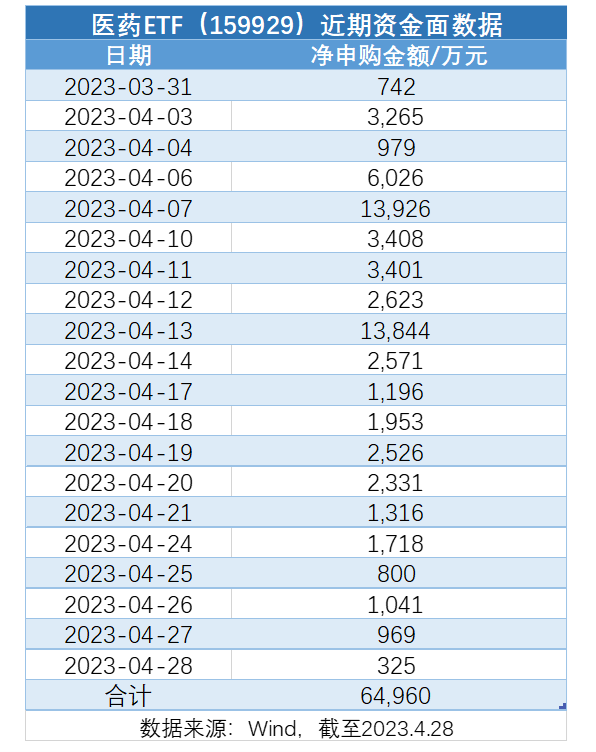 医药ETF（159929）近期资金面数据

| 日期 | 净申购金额/万元 |
|---|---|
| 2023-03-31 | 742 |
| 2023-04-03 | 3,265 |
| 2023-04-04 | 979 |
| 2023-04-06 | 6,026 |
| 2023-04-07 | 13,926 |
| 2023-04-10 | 3,408 |
| 2023-04-11 | 3,401 |
| 2023-04-12 | 2,623 |
| 2023-04-13 | 13,844 |
| 2023-04-14 | 2,571 |
| 2023-04-17 | 1,196 |
| 2023-04-18 | 1,953 |
| 2023-04-19 | 2,526 |
| 2023-04-20 | 2,331 |
| 2023-04-21 | 1,316 |
| 2023-04-24 | 1,718 |
| 2023-04-25 | 800 |
| 2023-04-26 | 1,041 |
| 2023-04-27 | 969 |
| 2023-04-28 | 325 |
| 合计 | 64,960 |

数据来源：Wind，截至2023.4.28